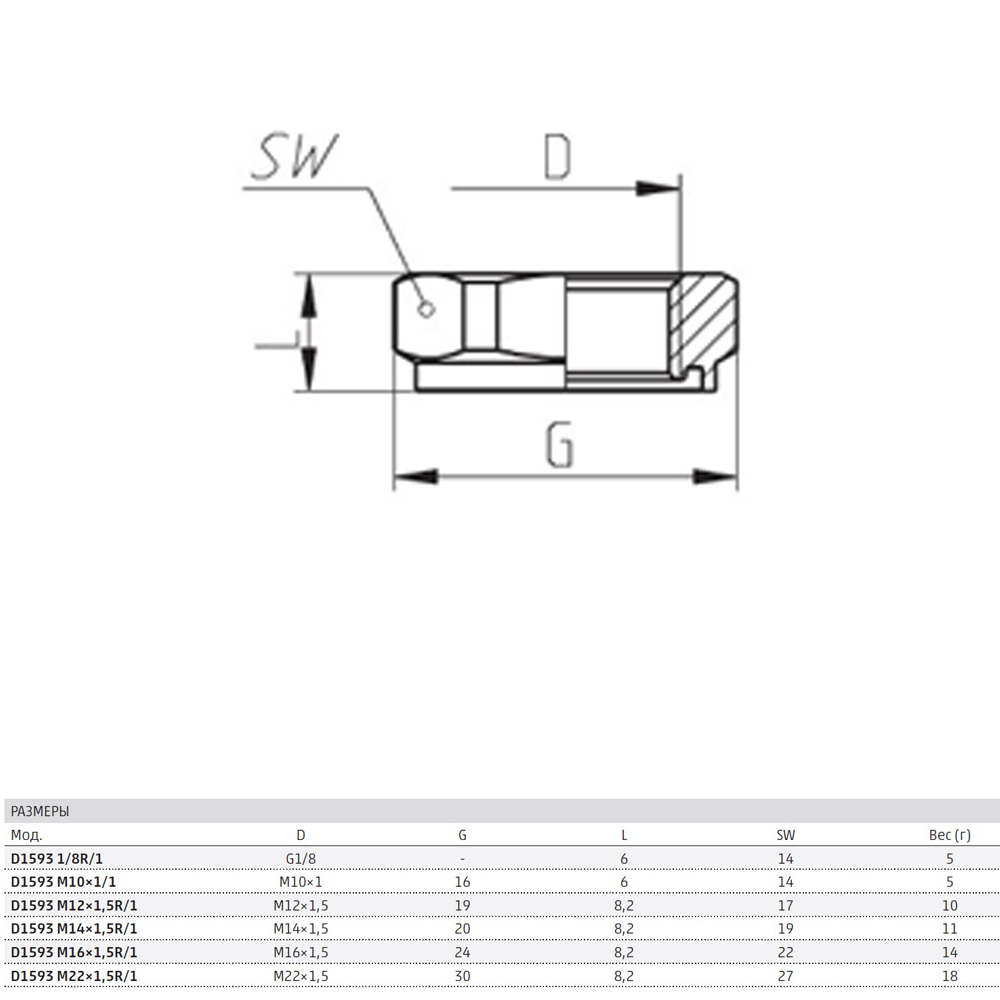 SW

D

L

G

РАЗМЕРЫ

| Мод. | D | G | L | SW | Вес (г) |
|---|---|---|---|---|---|
| D1593 1/8R/1 | G1/8 | - | 6 | 14 | 5 |
| D1593 M10×1/1 | M10×1 | 16 | 6 | 14 | 5 |
| D1593 M12×1,5R/1 | M12×1,5 | 19 | 8,2 | 17 | 10 |
| D1593 M14×1,5R/1 | M14×1,5 | 20 | 8,2 | 19 | 11 |
| D1593 M16×1,5R/1 | M16×1,5 | 24 | 8,2 | 22 | 14 |
| D1593 M22×1,5R/1 | M22×1,5 | 30 | 8,2 | 27 | 18 |